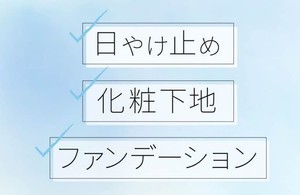 日やけ止め

化粧下地

ファンデーション